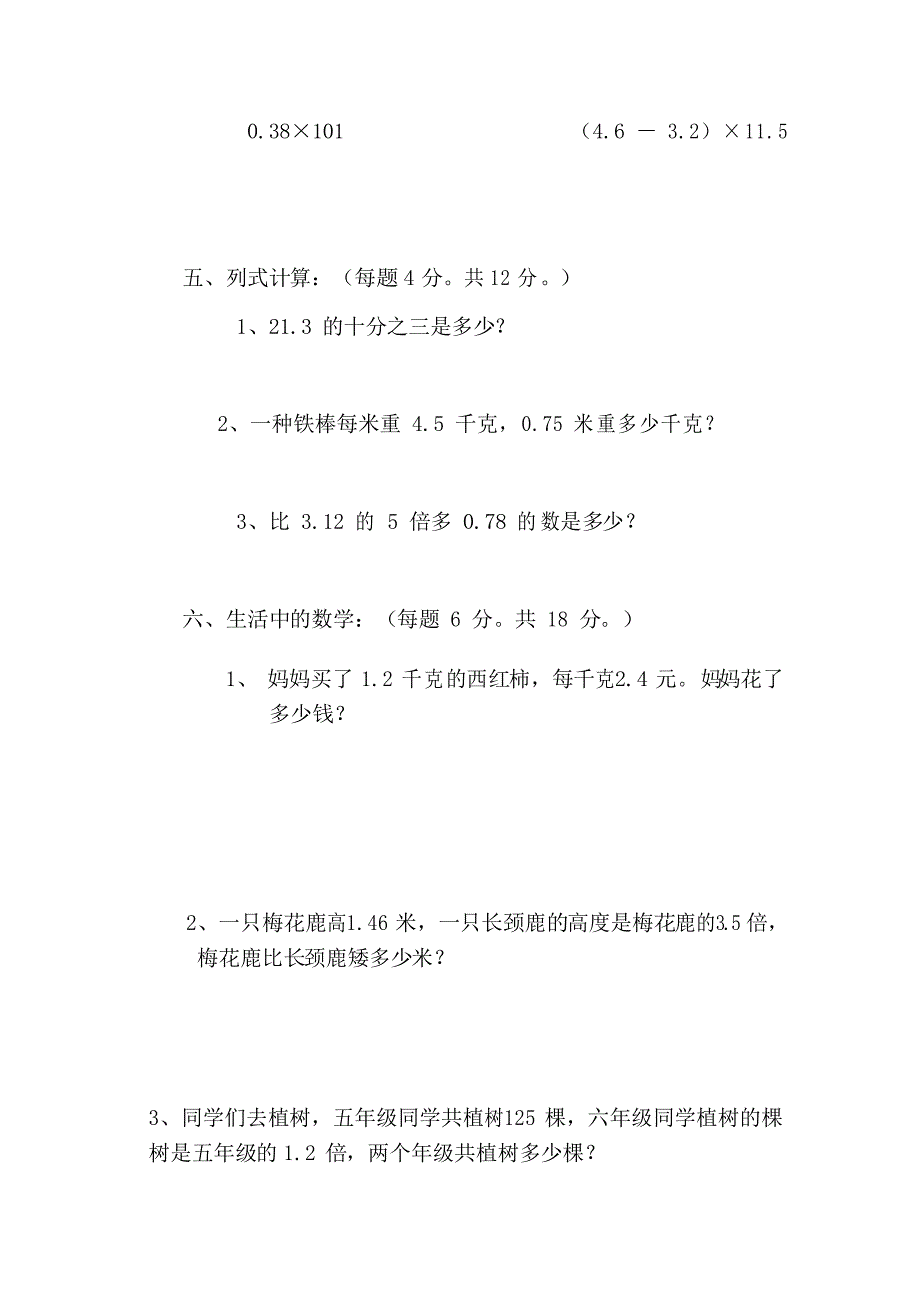 $0.38 \times 101$

$(4.6 - 3.2) \times 11.5$

五、列式计算：（每题 4 分。共 12 分。）

1、21.3 的十分之三是多少?

2、一种铁棒每米重 4.5 千克，0.75 米重多少千克？

3、比 3.12 的 5 倍多 0.78 的数是多少？

六、生活中的数学：（每题 6 分。共 18 分。）

1、 妈妈买了 1.2 千克的西红柿，每千克2.4 元。妈妈花了多少钱?

2、一只梅花鹿高1.46 米，一只长颈鹿的高度是梅花鹿的3.5 倍，梅花鹿比长颈鹿矮多少米？

3、同学们去植树，五年级同学共植树125 棵，六年级同学植树的棵树是五年级的 1.2 倍，两个年级共植树多少棵？